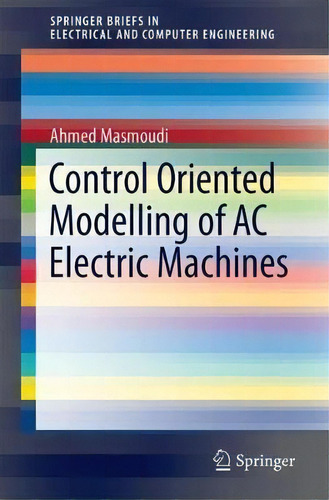 SPRINGER BRIEFS IN
ELECTRICAL AND COMPUTER ENGINEERING

Ahmed Masmoudi

Control Oriented Modelling of AC Electric Machines

Springer